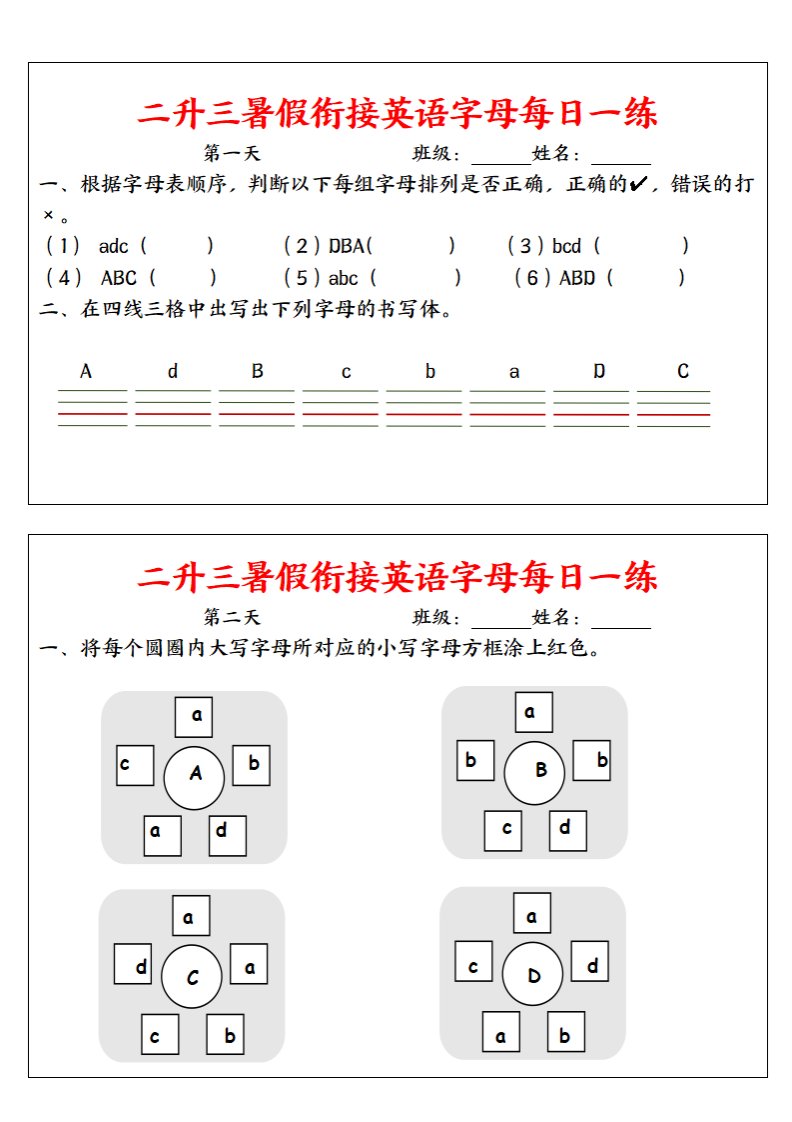 二升三暑假衔接英语字母每日一练

第一天　　　　　　班级：______姓名：______

一、根据字母表顺序，判断以下每组字母排列是否正确，正确的✔，错误的打×。

（1） adc（　　）　（2）DBA（　　）　（3）bcd（　　）

（4） ABC（　　）　（5）abc（　　）　（6）ABD（　　）

二、在四线三格中出写出下列字母的书写体。

A　d　B　c　b　a　D　C

二升三暑假衔接英语字母每日一练

第二天　　　　　　班级：______姓名：______

一、将每个圆圈内大写字母所对应的小写字母方框涂上红色。

a
c　A　b
a　d

a
b　B　b
c　d

a
d　C　a
c　b

a
c　D　d
a　b